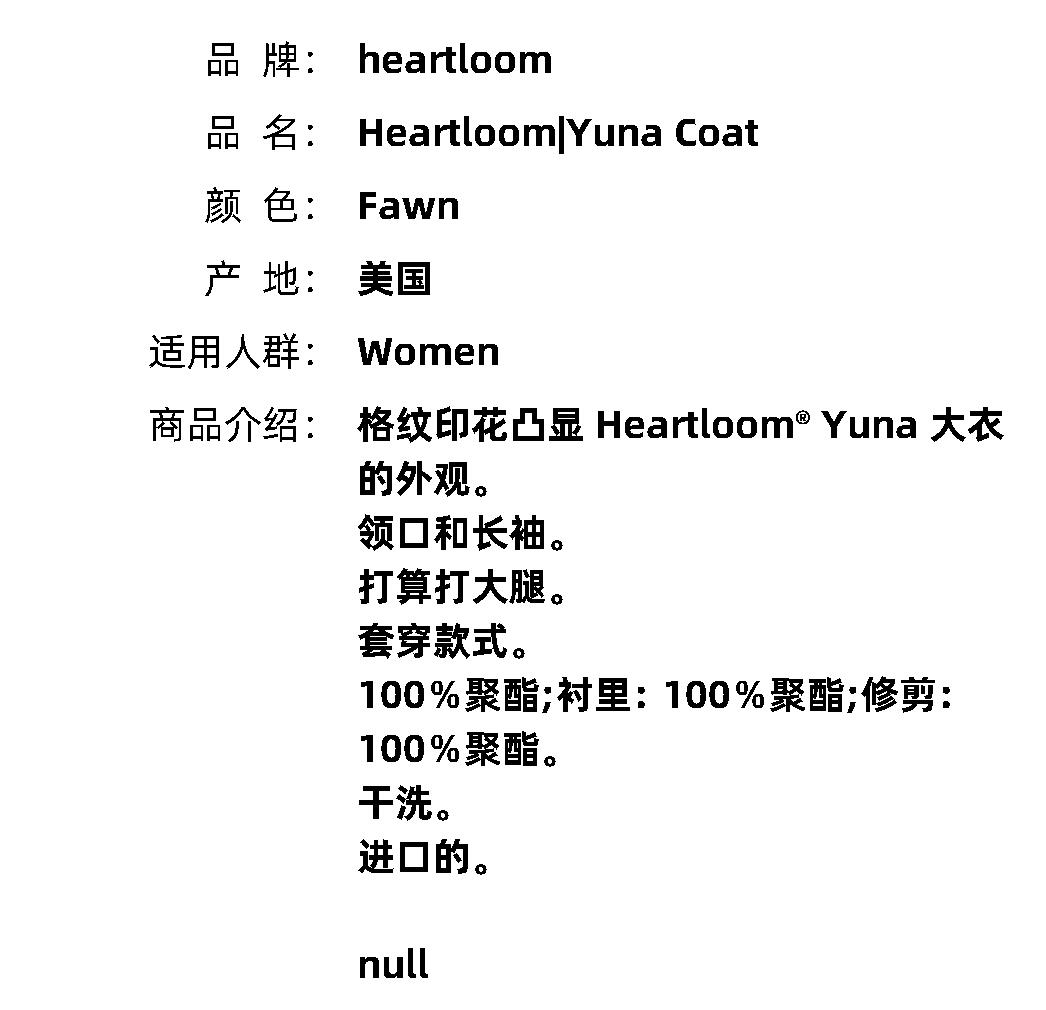 品 牌： heartloom

品 名： Heartloom|Yuna Coat

颜 色： Fawn

产 地： 美国

适用人群： Women

商品介绍： 格纹印花凸显 Heartloom® Yuna 大衣的外观。
领口和长袖。
打算打大腿。
套穿款式。
100%聚酯;衬里：100%聚酯;修剪：100%聚酯。
干洗。
进口的。

null